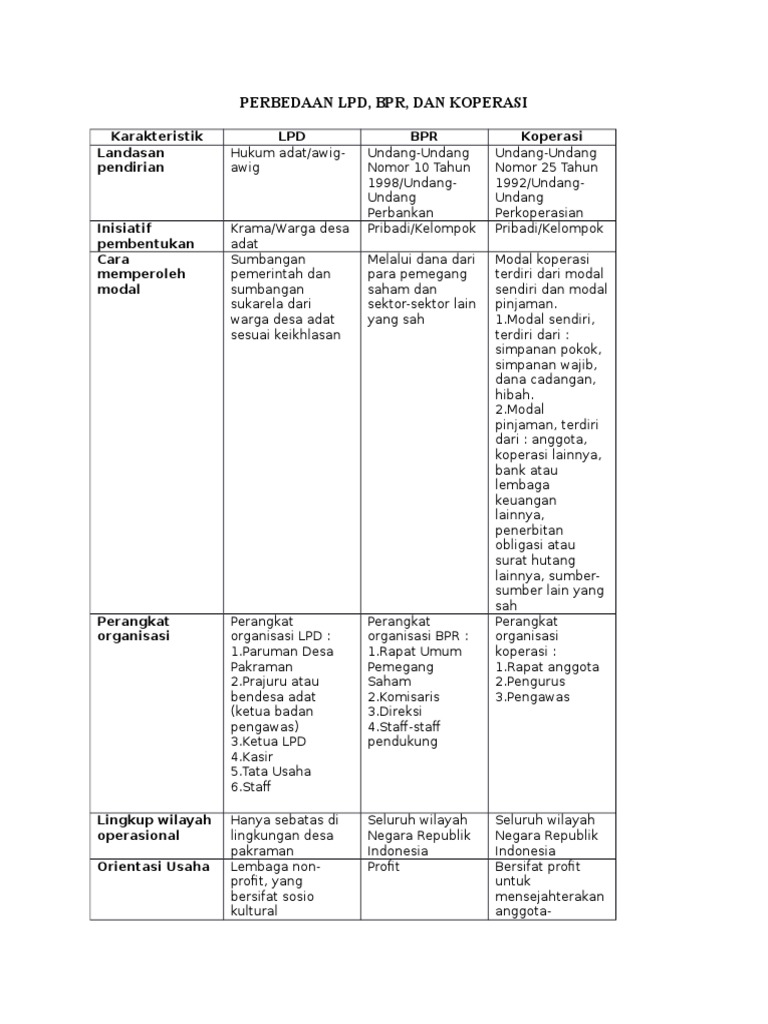 PERBEDAAN LPD, BPR, DAN KOPERASI

| Karakteristik | LPD | BPR | Koperasi |
|---|---|---|---|
| Landasan pendirian | Hukum adat/awig-awig | Undang-Undang Nomor 10 Tahun 1998/Undang-Undang Perbankan | Undang-Undang Nomor 25 Tahun 1992/Undang-Undang Perkoperasian |
| Inisiatif pembentukan | Krama/Warga desa adat | Pribadi/Kelompok | Pribadi/Kelompok |
| Cara memperoleh modal | Sumbangan pemerintah dan sumbangan sukarela dari warga desa adat sesuai keikhlasan | Melalui dana dari para pemegang saham dan sektor-sektor lain yang sah | Modal koperasi terdiri dari modal sendiri dan modal pinjaman. 1.Modal sendiri, terdiri dari : simpanan pokok, simpanan wajib, dana cadangan, hibah. 2.Modal pinjaman, terdiri dari : anggota, koperasi lainnya, bank atau lembaga keuangan lainnya, penerbitan obligasi atau surat hutang lainnya, sumber-sumber lain yang sah |
| Perangkat organisasi | Perangkat organisasi LPD : 1.Paruman Desa Pakraman 2.Prajuru atau bendesa adat (ketua badan pengawas) 3.Ketua LPD 4.Kasir 5.Tata Usaha 6.Staff | Perangkat organisasi BPR : 1.Rapat Umum Pemegang Saham 2.Komisaris 3.Direksi 4.Staff-staff pendukung | Perangkat organisasi koperasi : 1.Rapat anggota 2.Pengurus 3.Pengawas |
| Lingkup wilayah operasional | Hanya sebatas di lingkungan desa pakraman | Seluruh wilayah Negara Republik Indonesia | Seluruh wilayah Negara Republik Indonesia |
| Orientasi Usaha | Lembaga non-profit, yang bersifat sosio kultural | Profit | Bersifat profit untuk mensejahterakan anggota- |